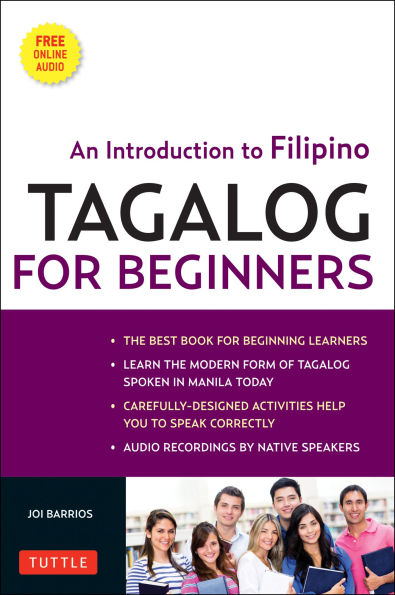 FREE ONLINE AUDIO

An Introduction to Filipino

TAGALOG FOR BEGINNERS

• THE BEST BOOK FOR BEGINNING LEARNERS
• LEARN THE MODERN FORM OF TAGALOG SPOKEN IN MANILA TODAY
• CAREFULLY-DESIGNED ACTIVITIES HELP YOU TO SPEAK CORRECTLY
• AUDIO RECORDINGS BY NATIVE SPEAKERS

JOI BARRIOS

TUTTLE